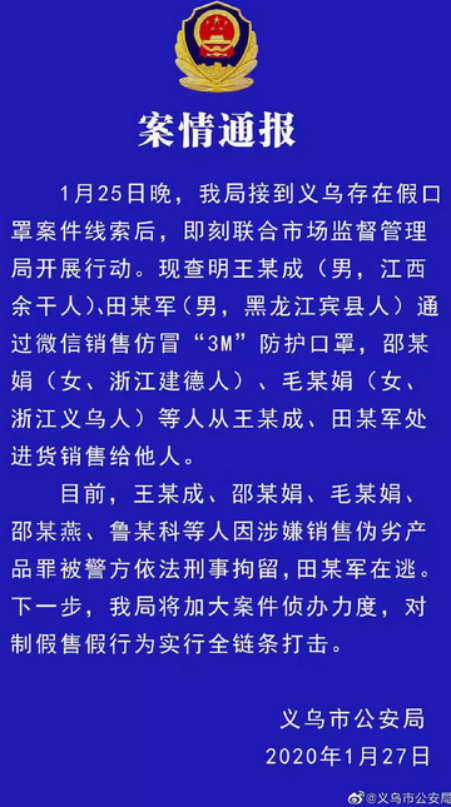 案情通报

1月25日晚，我局接到义乌存在假口罩案件线索后，即刻联合市场监督管理局开展行动。现查明王某成（男，江西余干人）、田某军（男，黑龙江宾县人）通过微信销售仿冒“3M”防护口罩，邵某娟（女、浙江建德人）、毛某娟（女、浙江义乌人）等人从王某成、田某军处进货销售给他人。

目前，王某成、邵某娟、毛某娟、邵某燕、鲁某科等人因涉嫌销售伪劣产品罪被警方依法刑事拘留，田某军在逃。下一步，我局将加大案件侦办力度，对制假售假行为实行全链条打击。

义乌市公安局
2020年1月27日

@义乌市公安局